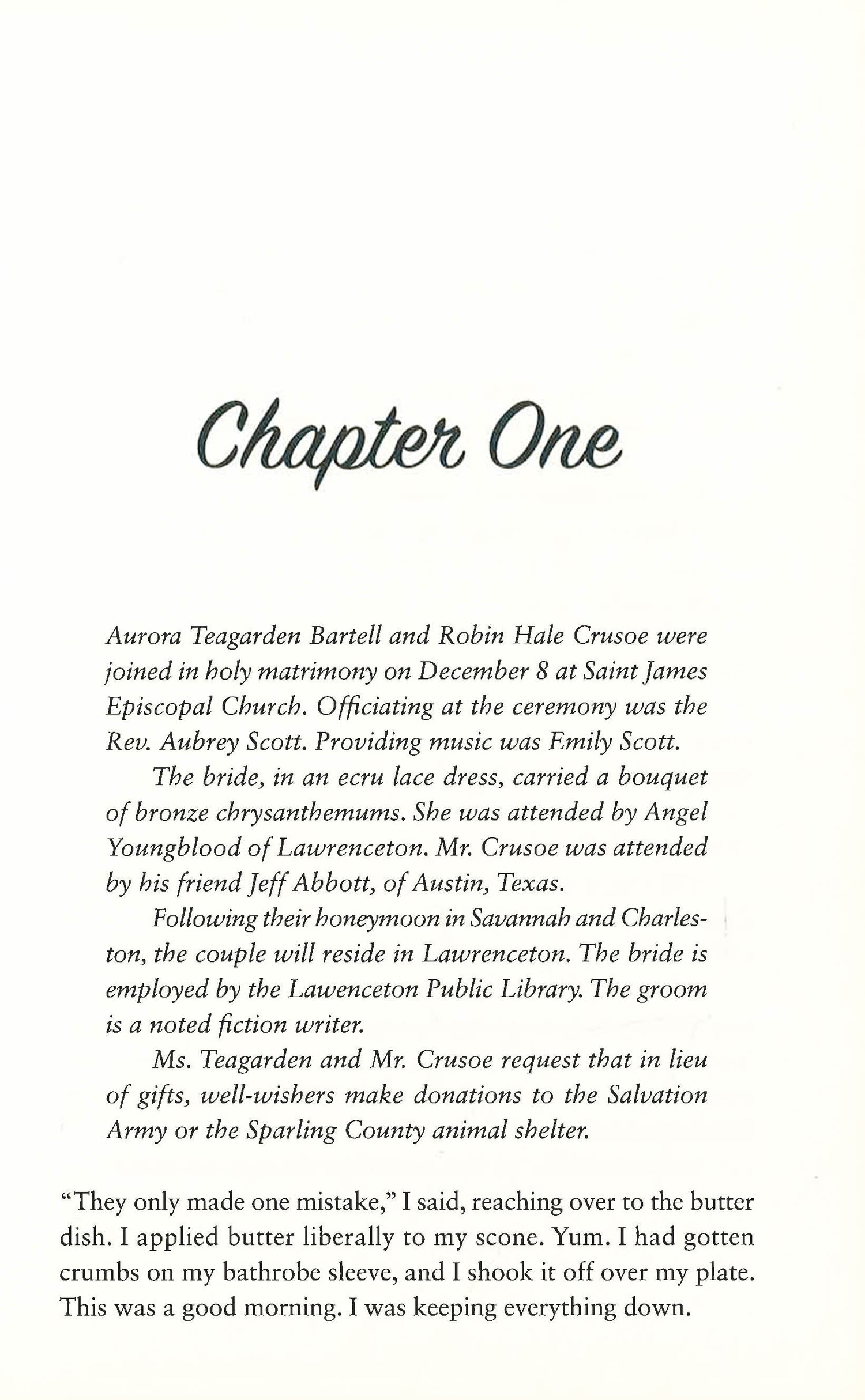 Chapter One

Aurora Teagarden Bartell and Robin Hale Crusoe were joined in holy matrimony on December 8 at Saint James Episcopal Church. Officiating at the ceremony was the Rev. Aubrey Scott. Providing music was Emily Scott.

The bride, in an ecru lace dress, carried a bouquet of bronze chrysanthemums. She was attended by Angel Youngblood of Lawrenceton. Mr. Crusoe was attended by his friend Jeff Abbott, of Austin, Texas.

Following their honeymoon in Savannah and Charleston, the couple will reside in Lawrenceton. The bride is employed by the Lawenceton Public Library. The groom is a noted fiction writer.

Ms. Teagarden and Mr. Crusoe request that in lieu of gifts, well-wishers make donations to the Salvation Army or the Sparling County animal shelter.

"They only made one mistake," I said, reaching over to the butter dish. I applied butter liberally to my scone. Yum. I had gotten crumbs on my bathrobe sleeve, and I shook it off over my plate. This was a good morning. I was keeping everything down.